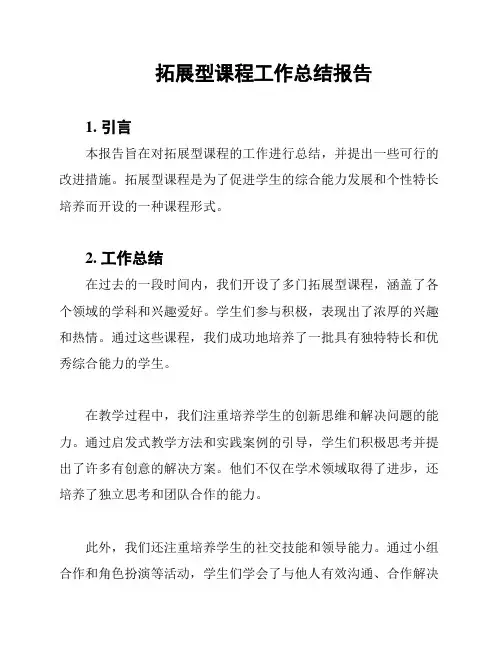 拓展型课程工作总结报告

1. 引言

本报告旨在对拓展型课程的工作进行总结，并提出一些可行的改进措施。拓展型课程是为了促进学生的综合能力发展和个性特长培养而开设的一种课程形式。

2. 工作总结

在过去的一段时间内，我们开设了多门拓展型课程，涵盖了各个领域的学科和兴趣爱好。学生们参与积极，表现出了浓厚的兴趣和热情。通过这些课程，我们成功地培养了一批具有独特特长和优秀综合能力的学生。

在教学过程中，我们注重培养学生的创新思维和解决问题的能力。通过启发式教学方法和实践案例的引导，学生们积极思考并提出了许多有创意的解决方案。他们不仅在学术领域取得了进步，还培养了独立思考和团队合作的能力。

此外，我们还注重培养学生的社交技能和领导能力。通过小组合作和角色扮演等活动，学生们学会了与他人有效沟通、合作解决